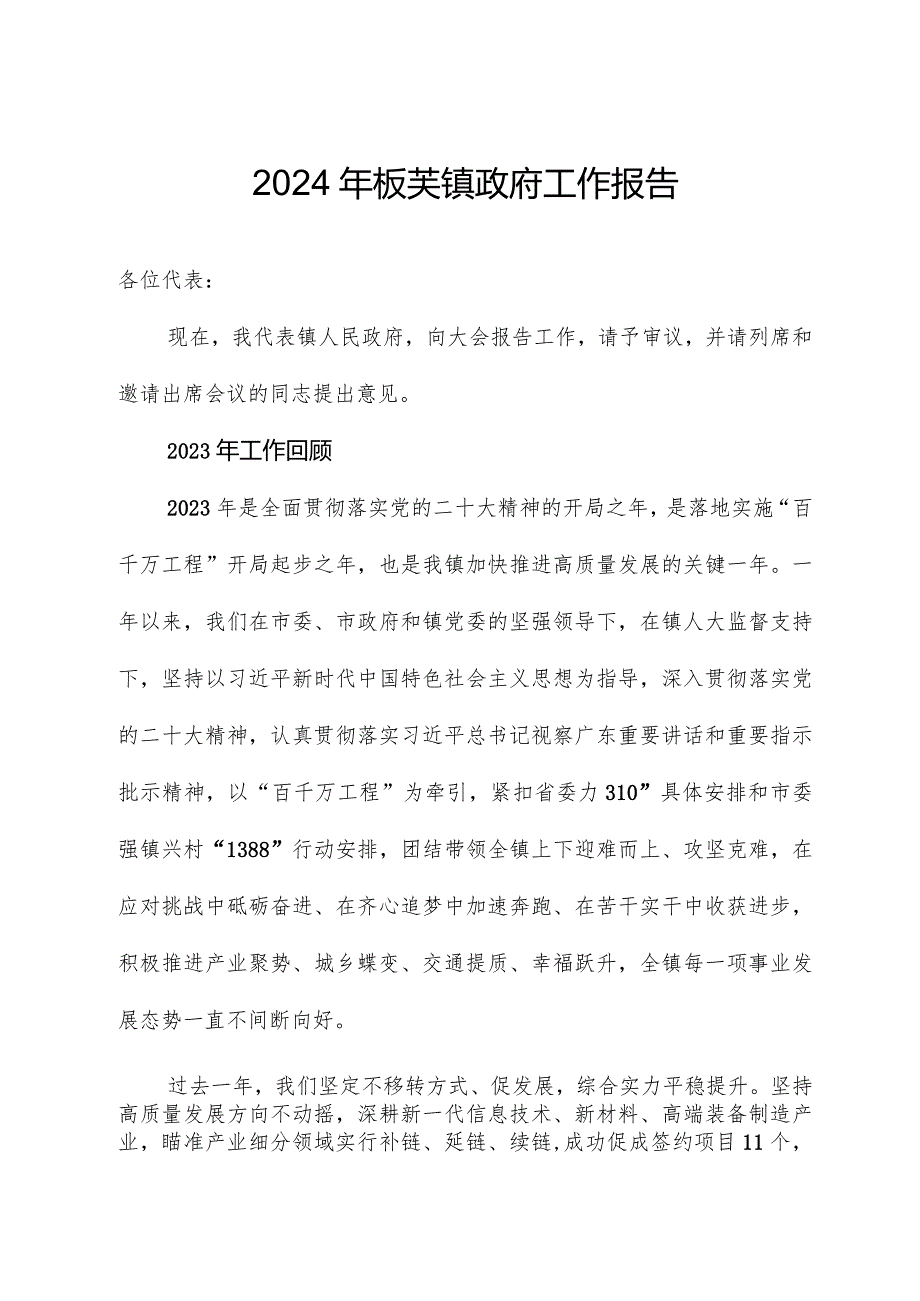 2024年板芙镇政府工作报告

各位代表：

现在，我代表镇人民政府，向大会报告工作，请予审议，并请列席和邀请出席会议的同志提出意见。

2023年工作回顾

2023年是全面贯彻落实党的二十大精神的开局之年，是落地实施“百千万工程”开局起步之年，也是我镇加快推进高质量发展的关键一年。一年以来，我们在市委、市政府和镇党委的坚强领导下，在镇人大监督支持下，坚持以习近平新时代中国特色社会主义思想为指导，深入贯彻落实党的二十大精神，认真贯彻落实习近平总书记视察广东重要讲话和重要指示批示精神，以“百千万工程”为牵引，紧扣省委力310”具体安排和市委强镇兴村“1388”行动安排，团结带领全镇上下迎难而上、攻坚克难，在应对挑战中砥砺奋进、在齐心追梦中加速奔跑、在苦干实干中收获进步，积极推进产业聚势、城乡蝶变、交通提质、幸福跃升，全镇每一项事业发展态势一直不间断向好。

过去一年，我们坚定不移转方式、促发展，综合实力平稳提升。坚持高质量发展方向不动摇，深耕新一代信息技术、新材料、高端装备制造产业，瞄准产业细分领域实行补链、延链、续链,成功促成签约项目11个，